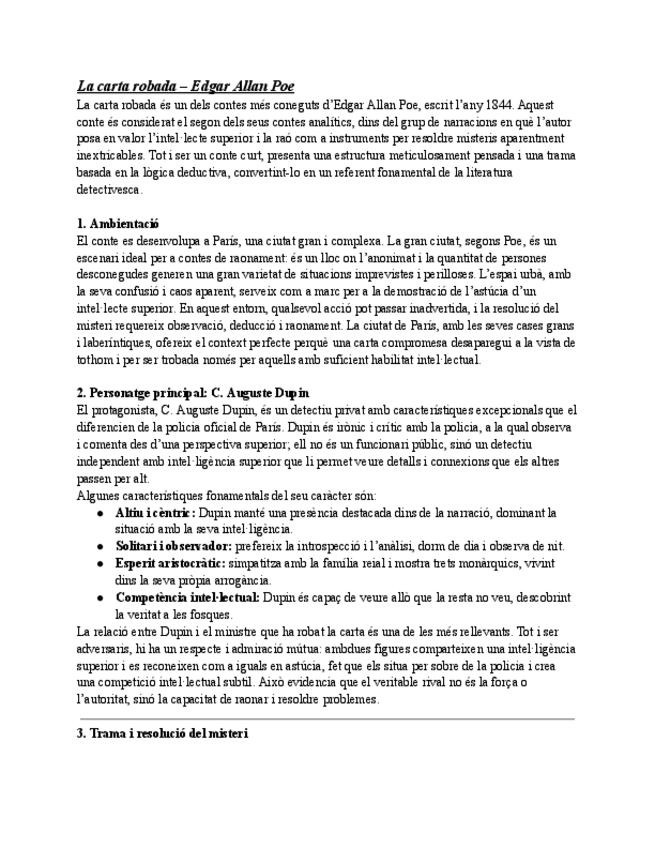 La carta robada – Edgar Allan Poe

La carta robada és un dels contes més coneguts d'Edgar Allan Poe, escrit l'any 1844. Aquest conte és considerat el segon dels seus contes analítics, dins del grup de narracions en què l'autor posa en valor l'intel·lecte superior i la raó com a instruments per resoldre misteris aparentment inextricables. Tot i ser un conte curt, presenta una estructura meticulosament pensada i una trama basada en la lògica deductiva, convertint-lo en un referent fonamental de la literatura detectivesca.

1. Ambientació

El conte es desenvolupa a París, una ciutat gran i complexa. La gran ciutat, segons Poe, és un escenari ideal per a contes de raonament: és un lloc on l'anonimat i la quantitat de persones desconegudes generen una gran varietat de situacions imprevistes i perilloses. L'espai urbà, amb la seva confusió i caos aparent, serveix com a marc per a la demostració de l'astúcia d'un intel·lecte superior. En aquest entorn, qualsevol acció pot passar inadvertida, i la resolució del misteri requereix observació, deducció i raonament. La ciutat de París, amb les seves cases grans i laberíntiques, ofereix el context perfecte perquè una carta compromesa desaparegui a la vista de tothom i per ser trobada només per aquells amb suficient habilitat intel·lectual.

2. Personatge principal: C. Auguste Dupin

El protagonista, C. Auguste Dupin, és un detectiu privat amb característiques excepcionals que el diferencien de la policia oficial de París. Dupin és irònic i crític amb la policia, a la qual observa i comenta des d'una perspectiva superior; ell no és un funcionari públic, sinó un detectiu independent amb intel·ligència superior que li permet veure detalls i connexions que els altres passen per alt.

Algunes característiques fonamentals del seu caràcter són:

● Altiu i cèntric: Dupin manté una presència destacada dins de la narració, dominant la situació amb la seva intel·ligència.
● Solitari i observador: prefereix la introspecció i l'anàlisi, dorm de dia i observa de nit.
● Esperit aristocràtic: simpatitza amb la família reial i mostra trets monàrquics, vivint dins la seva pròpia arrogància.
● Competència intel·lectual: Dupin és capaç de veure allò que la resta no veu, descobrint la veritat a les fosques.

La relació entre Dupin i el ministre que ha robat la carta és una de les més rellevants. Tot i ser adversaris, hi ha un respecte i admiració mútua: ambdues figures comparteixen una intel·ligència superior i es reconeixen com a iguals en astúcia, fet que els situa per sobre de la policia i crea una competició intel·lectual subtil. Això evidencia que el veritable rival no és la força o l'autoritat, sinó la capacitat de raonar i resoldre problemes.

3. Trama i resolució del misteri